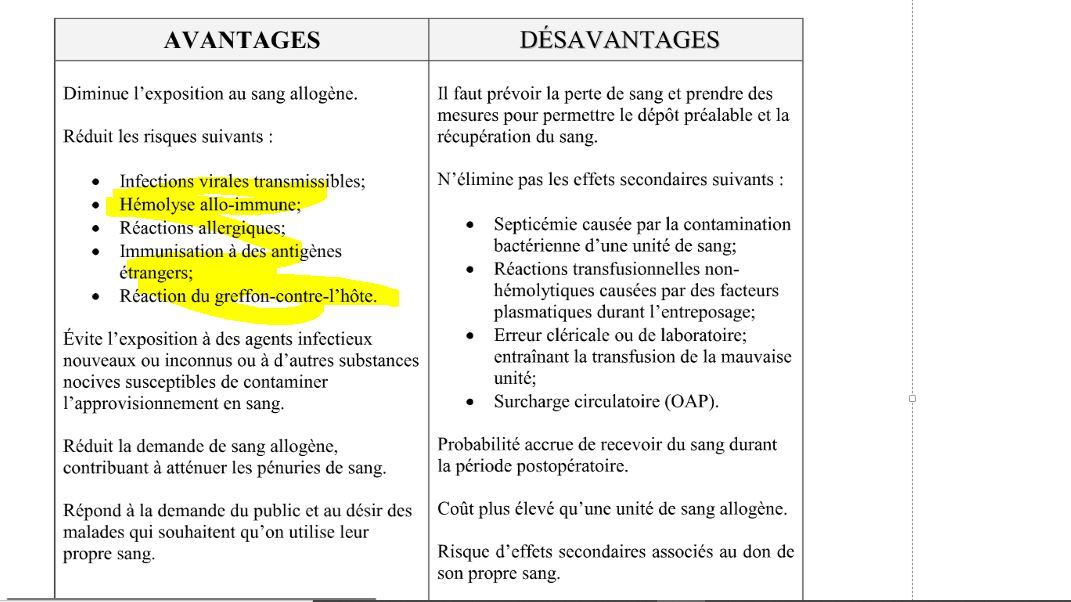 | AVANTAGES | DÉSAVANTAGES |
|---|---|
| Diminue l'exposition au sang allogène.<br><br>Réduit les risques suivants :<br><br>• Infections virales transmissibles;<br>• Hémolyse allo-immune;<br>• Réactions allergiques;<br>• Immunisation à des antigènes étrangers;<br>• Réaction du greffon-contre-l'hôte.<br><br>Évite l'exposition à des agents infectieux nouveaux ou inconnus ou à d'autres substances nocives susceptibles de contaminer l'approvisionnement en sang.<br><br>Réduit la demande de sang allogène, contribuant à atténuer les pénuries de sang.<br><br>Répond à la demande du public et au désir des malades qui souhaitent qu'on utilise leur propre sang. | Il faut prévoir la perte de sang et prendre des mesures pour permettre le dépôt préalable et la récupération du sang.<br><br>N'élimine pas les effets secondaires suivants :<br><br>• Septicémie causée par la contamination bactérienne d'une unité de sang;<br>• Réactions transfusionnelles non-hémolytiques causées par des facteurs plasmatiques durant l'entreposage;<br>• Erreur cléricale ou de laboratoire; entraînant la transfusion de la mauvaise unité;<br>• Surcharge circulatoire (OAP).<br><br>Probabilité accrue de recevoir du sang durant la période postopératoire.<br><br>Coût plus élevé qu'une unité de sang allogène.<br><br>Risque d'effets secondaires associés au don de son propre sang. |